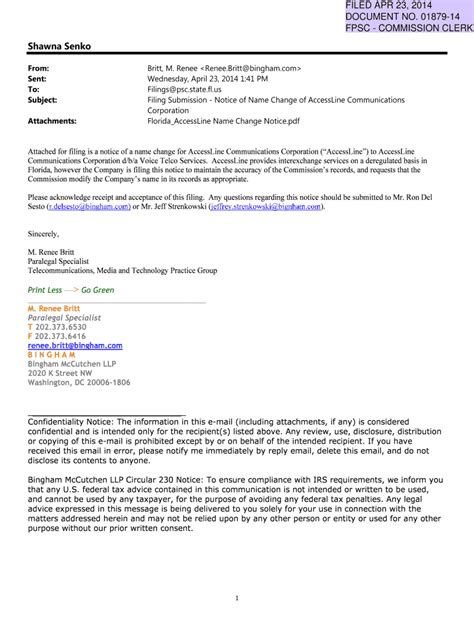 FILED APR 23, 2014
DOCUMENT NO. 01879-14
FPSC - COMMISSION CLERK

Shawna Senko

From: Britt, M. Renee <Renee.Britt@bingham.com>
Sent: Wednesday, April 23, 2014 1:41 PM
To: Filings@psc.state.fl.us
Subject: Filing Submission - Notice of Name Change of AccessLine Communications Corporation
Attachments: Florida_AccessLine Name Change Notice.pdf

Attached for filing is a notice of a name change for AccessLine Communications Corporation ("AccessLine") to AccessLine Communications Corporation d/b/a Voice Telco Services. AccessLine provides interexchange services on a deregulated basis in Florida, however the Company is filing this notice to maintain the accuracy of the Commission's records, and requests that the Commission modify the Company's name in its records as appropriate.

Please acknowledge receipt and acceptance of this filing. Any questions regarding this notice should be submitted to Mr. Ron Del Sesto (r.delsesto@bingham.com) or Mr. Jeff Strenkowski (jeffrey.strenkowski@bingham.com).

Sincerely,

M. Renee Britt
Paralegal Specialist
Telecommunications, Media and Technology Practice Group

Print Less —> Go Green

M. Renee Britt
Paralegal Specialist
T 202.373.6530
F 202.373.6416
renee.britt@bingham.com
BINGHAM
Bingham McCutchen LLP
2020 K Street NW
Washington, DC 20006-1806

Confidentiality Notice: The information in this e-mail (including attachments, if any) is considered confidential and is intended only for the recipient(s) listed above. Any review, use, disclosure, distribution or copying of this e-mail is prohibited except by or on behalf of the intended recipient. If you have received this email in error, please notify me immediately by reply email, delete this email, and do not disclose its contents to anyone.

Bingham McCutchen LLP Circular 230 Notice: To ensure compliance with IRS requirements, we inform you that any U.S. federal tax advice contained in this communication is not intended or written to be used, and cannot be used by any taxpayer, for the purpose of avoiding any federal tax penalties. Any legal advice expressed in this message is being delivered to you solely for your use in connection with the matters addressed herein and may not be relied upon by any other person or entity or used for any other purpose without our prior written consent.

1